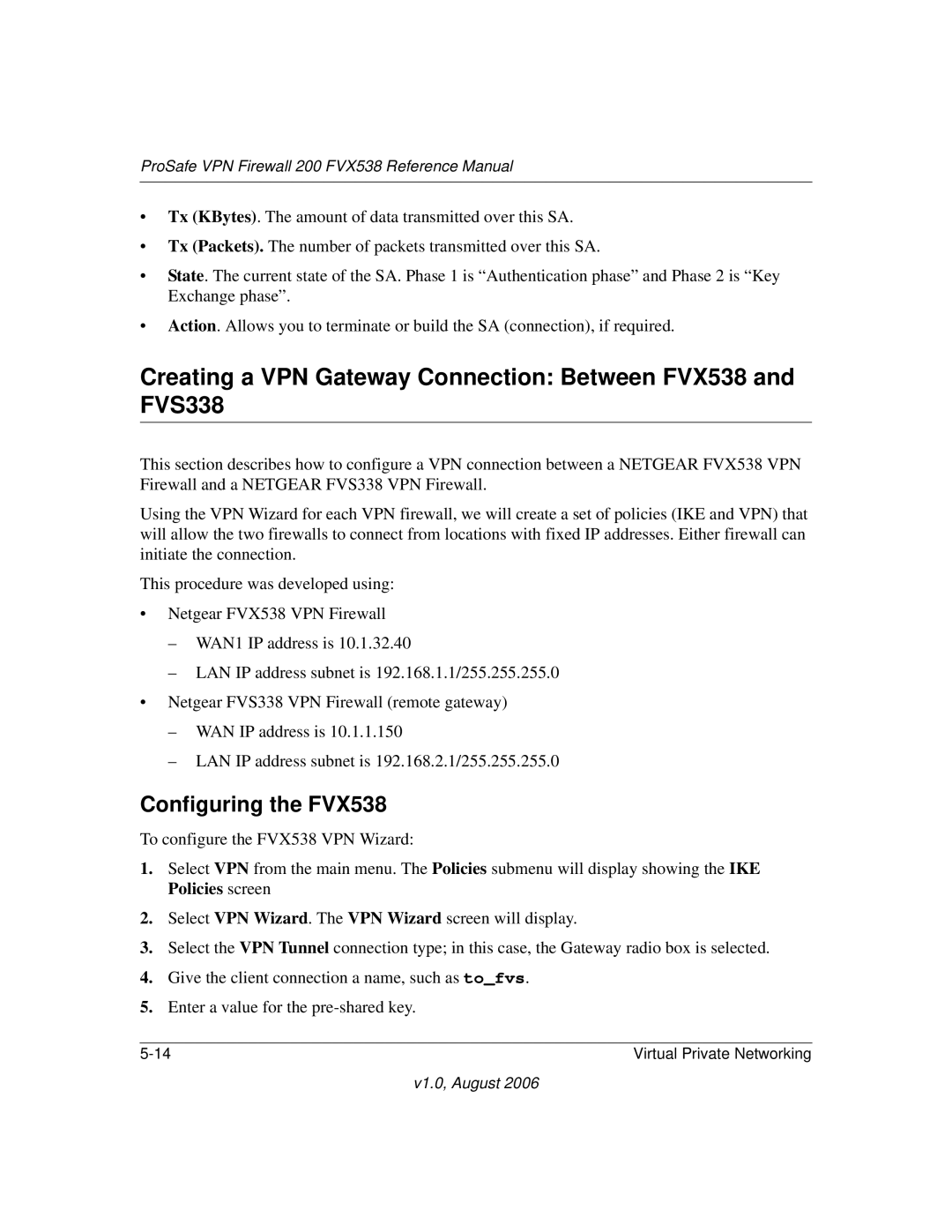 ProSafe VPN Firewall 200 FVX538 Reference Manual

• Tx (KBytes). The amount of data transmitted over this SA.

• Tx (Packets). The number of packets transmitted over this SA.

• State. The current state of the SA. Phase 1 is “Authentication phase” and Phase 2 is “Key Exchange phase”.

• Action. Allows you to terminate or build the SA (connection), if required.

Creating a VPN Gateway Connection: Between FVX538 and FVS338

This section describes how to configure a VPN connection between a NETGEAR FVX538 VPN Firewall and a NETGEAR FVS338 VPN Firewall.

Using the VPN Wizard for each VPN firewall, we will create a set of policies (IKE and VPN) that will allow the two firewalls to connect from locations with fixed IP addresses. Either firewall can initiate the connection.

This procedure was developed using:

• Netgear FVX538 VPN Firewall

– WAN1 IP address is 10.1.32.40

– LAN IP address subnet is 192.168.1.1/255.255.255.0

• Netgear FVS338 VPN Firewall (remote gateway)

– WAN IP address is 10.1.1.150

– LAN IP address subnet is 192.168.2.1/255.255.255.0

Configuring the FVX538

To configure the FVX538 VPN Wizard:

1. Select VPN from the main menu. The Policies submenu will display showing the IKE Policies screen

2. Select VPN Wizard. The VPN Wizard screen will display.

3. Select the VPN Tunnel connection type; in this case, the Gateway radio box is selected.

4. Give the client connection a name, such as to_fvs.

5. Enter a value for the pre-shared key.

5-14 Virtual Private Networking

v1.0, August 2006